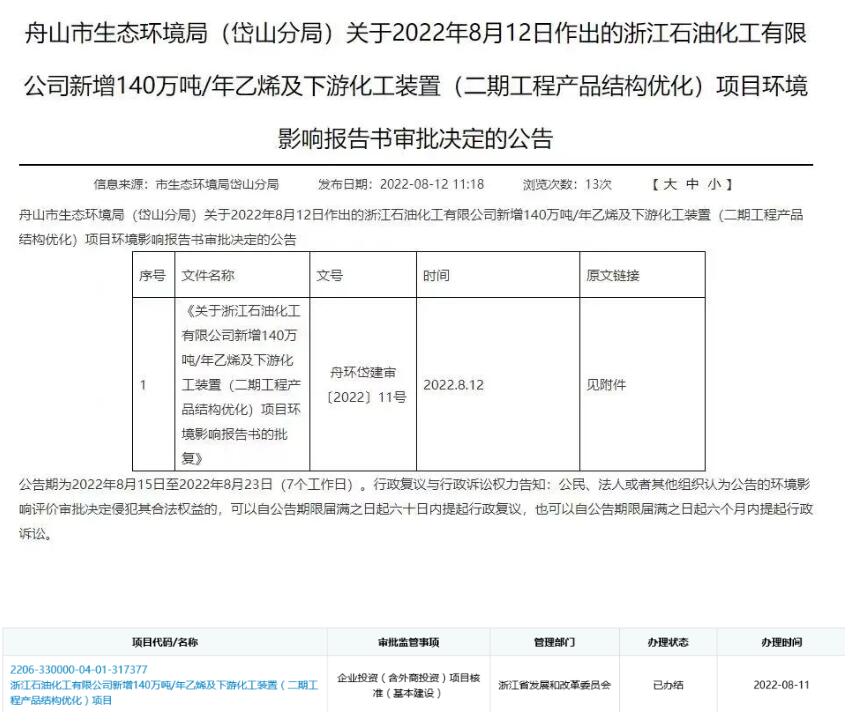 舟山市生态环境局（岱山分局）关于2022年8月12日作出的浙江石油化工有限公司新增140万吨/年乙烯及下游化工装置（二期工程产品结构优化）项目环境影响报告书审批决定的公告

信息来源：市生态环境局岱山分局　发布日期：2022-08-12 11:18　浏览次数：13次　【 大 中 小 】

舟山市生态环境局（岱山分局）关于2022年8月12日作出的浙江石油化工有限公司新增140万吨/年乙烯及下游化工装置（二期工程产品结构优化）项目环境影响报告书审批决定的公告

| 序号 | 文件名称 | 文号 | 时间 | 原文链接 |
|---|---|---|---|---|
| 1 | 《关于浙江石油化工有限公司新增140万吨/年乙烯及下游化工装置（二期工程产品结构优化）项目环境影响报告书的批复》 | 舟环岱建审〔2022〕11号 | 2022.8.12 | 见附件 |

公告期为2022年8月15日至2022年8月23日（7个工作日）。行政复议与行政诉讼权力告知：公民、法人或者其他组织认为公告的环境影响评价审批决定侵犯其合法权益的，可以自公告期限届满之日起六十日内提起行政复议，也可以自公告期限届满之日起六个月内提起行政诉讼。

| 项目代码/名称 | 审批监管事项 | 管理部门 | 办理状态 | 办理时间 |
|---|---|---|---|---|
| 2206-330000-04-01-317377 浙江石油化工有限公司新增140万吨/年乙烯及下游化工装置（二期工程产品结构优化）项目 | 企业投资（含外商投资）项目核准（基本建设） | 浙江省发展和改革委员会 | 已办结 | 2022-08-11 |